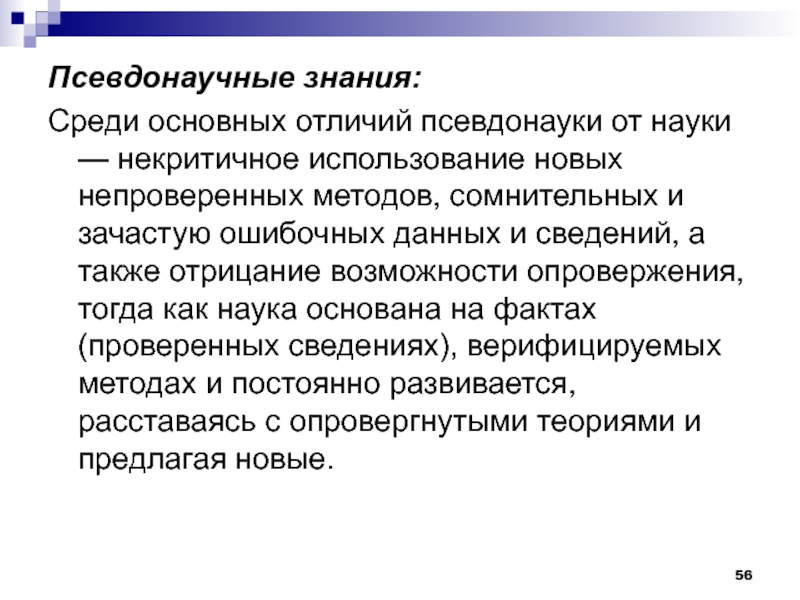 Псевдонаучные знания:

Среди основных отличий псевдонауки от науки — некритичное использование новых непроверенных методов, сомнительных и зачастую ошибочных данных и сведений, а также отрицание возможности опровержения, тогда как наука основана на фактах (проверенных сведениях), верифицируемых методах и постоянно развивается, расставаясь с опровергнутыми теориями и предлагая новые.

56